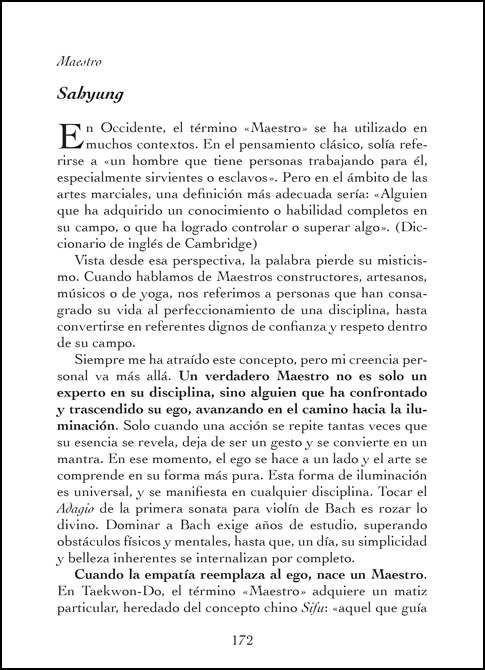 Maestro

Sabyung

En Occidente, el término «Maestro» se ha utilizado en muchos contextos. En el pensamiento clásico, solía referirse a «un hombre que tiene personas trabajando para él, especialmente sirvientes o esclavos». Pero en el ámbito de las artes marciales, una definición más adecuada sería: «Alguien que ha adquirido un conocimiento o habilidad completos en su campo, o que ha logrado controlar o superar algo». (Diccionario de inglés de Cambridge)

Vista desde esa perspectiva, la palabra pierde su misticismo. Cuando hablamos de Maestros constructores, artesanos, músicos o de yoga, nos referimos a personas que han consagrado su vida al perfeccionamiento de una disciplina, hasta convertirse en referentes dignos de confianza y respeto dentro de su campo.

Siempre me ha atraído este concepto, pero mi creencia personal va más allá. Un verdadero Maestro no es solo un experto en su disciplina, sino alguien que ha confrontado y trascendido su ego, avanzando en el camino hacia la iluminación. Solo cuando una acción se repite tantas veces que su esencia se revela, deja de ser un gesto y se convierte en un mantra. En ese momento, el ego se hace a un lado y el arte se comprende en su forma más pura. Esta forma de iluminación es universal, y se manifiesta en cualquier disciplina. Tocar el Adagio de la primera sonata para violín de Bach es rozar lo divino. Dominar a Bach exige años de estudio, superando obstáculos físicos y mentales, hasta que, un día, su simplicidad y belleza inherentes se internalizan por completo.

Cuando la empatía reemplaza al ego, nace un Maestro. En Taekwon-Do, el término «Maestro» adquiere un matiz particular, heredado del concepto chino Sifu: «aquel que guía

172